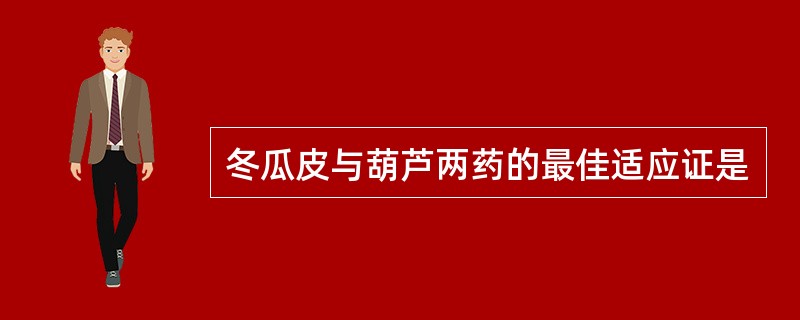 冬瓜皮与葫芦两药的最佳适应证是